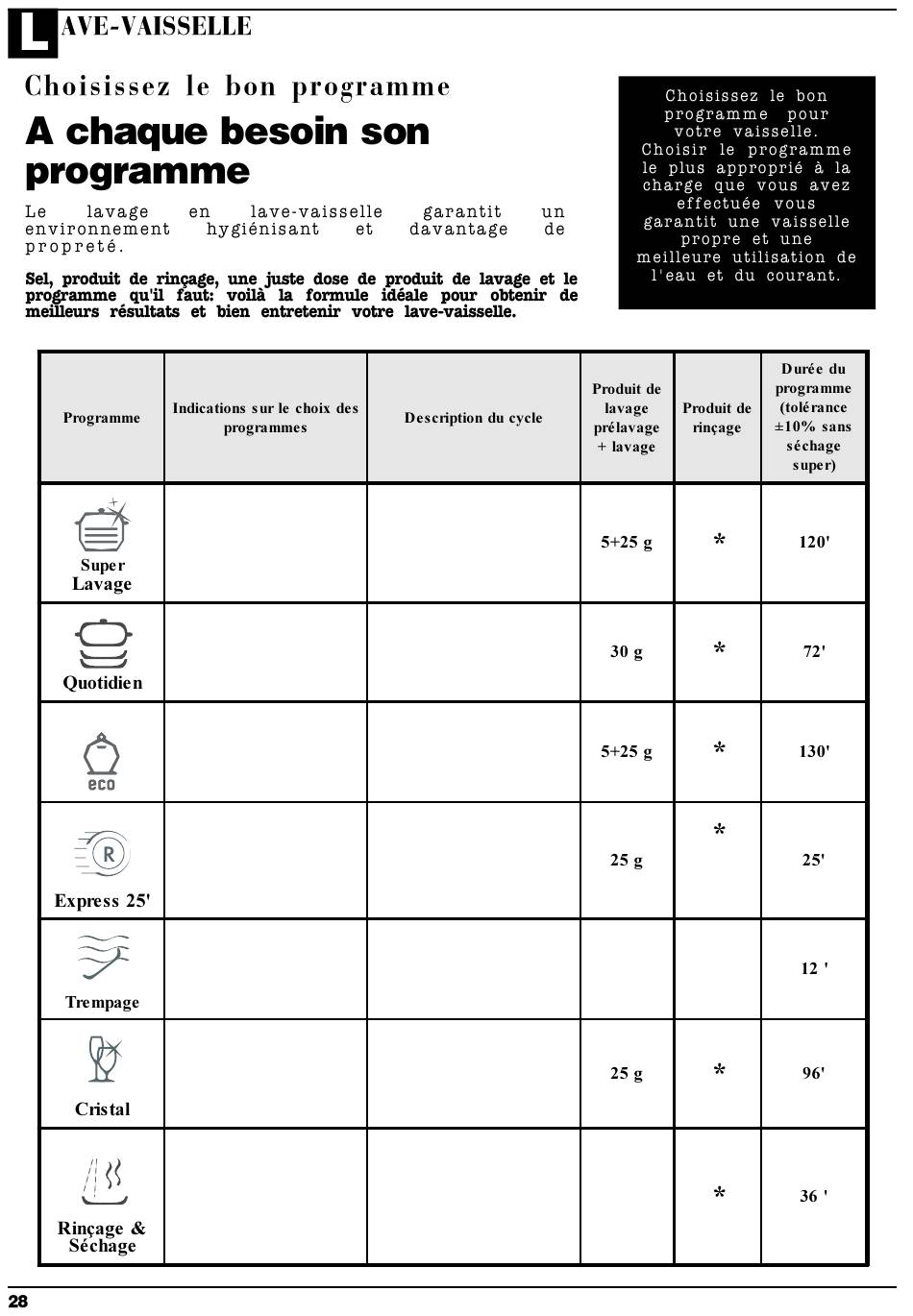 LAVE-VAISSELLE

Choisissez le bon programme

A chaque besoin son programme

Le lavage en lave-vaisselle garantit un environnement hygiénisant et davantage de propreté.

Sel, produit de rinçage, une juste dose de produit de lavage et le programme qu'il faut: voilà la formule idéale pour obtenir de meilleurs résultats et bien entretenir votre lave-vaisselle.

Choisissez le bon programme pour votre vaisselle. Choisir le programme le plus approprié à la charge que vous avez effectuée vous garantit une vaisselle propre et une meilleure utilisation de l'eau et du courant.

| Programme | Indications sur le choix des programmes | Description du cycle | Produit de lavage prélavage + lavage | Produit de rinçage | Durée du programme (tolérance ±10% sans séchage super) |
|---|---|---|---|---|---|
| Super Lavage | | | 5+25 g | * | 120' |
| Quotidien | | | 30 g | * | 72' |
| eco | | | 5+25 g | * | 130' |
| R Express 25' | | | 25 g | * | 25' |
| Trempage | | | | | 12 ' |
| Cristal | | | 25 g | * | 96' |
| Rinçage & Séchage | | | | * | 36 ' |

28